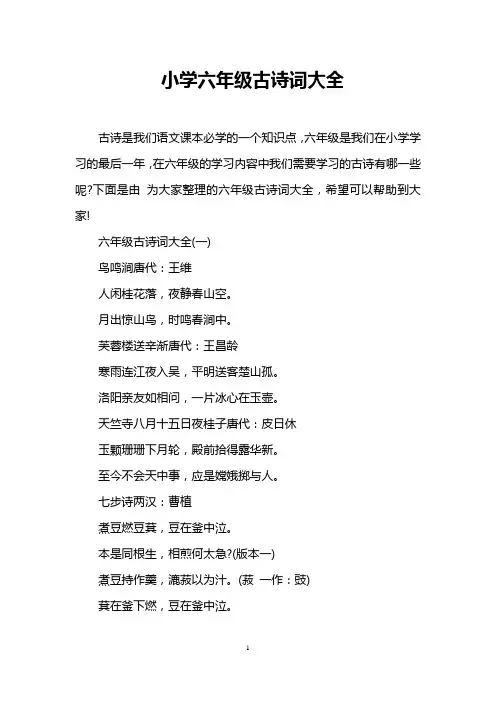 小学六年级古诗词大全

古诗是我们语文课本必学的一个知识点，六年级是我们在小学学习的最后一年，在六年级的学习内容中我们需要学习的古诗有哪一些呢?下面是由 为大家整理的六年级古诗词大全，希望可以帮助到大家!

六年级古诗词大全(一)

鸟鸣涧唐代：王维

人闲桂花落，夜静春山空。

月出惊山鸟，时鸣春涧中。

芙蓉楼送辛渐唐代：王昌龄

寒雨连江夜入吴，平明送客楚山孤。

洛阳亲友如相问，一片冰心在玉壶。

天竺寺八月十五日夜桂子唐代：皮日休

玉颗珊珊下月轮，殿前拾得露华新。

至今不会天中事，应是嫦娥掷与人。

七步诗两汉：曹植

煮豆燃豆萁，豆在釜中泣。

本是同根生，相煎何太急?(版本一)

煮豆持作羹，漉菽以为汁。(菽 一作：豉)

萁在釜下燃，豆在釜中泣。

1